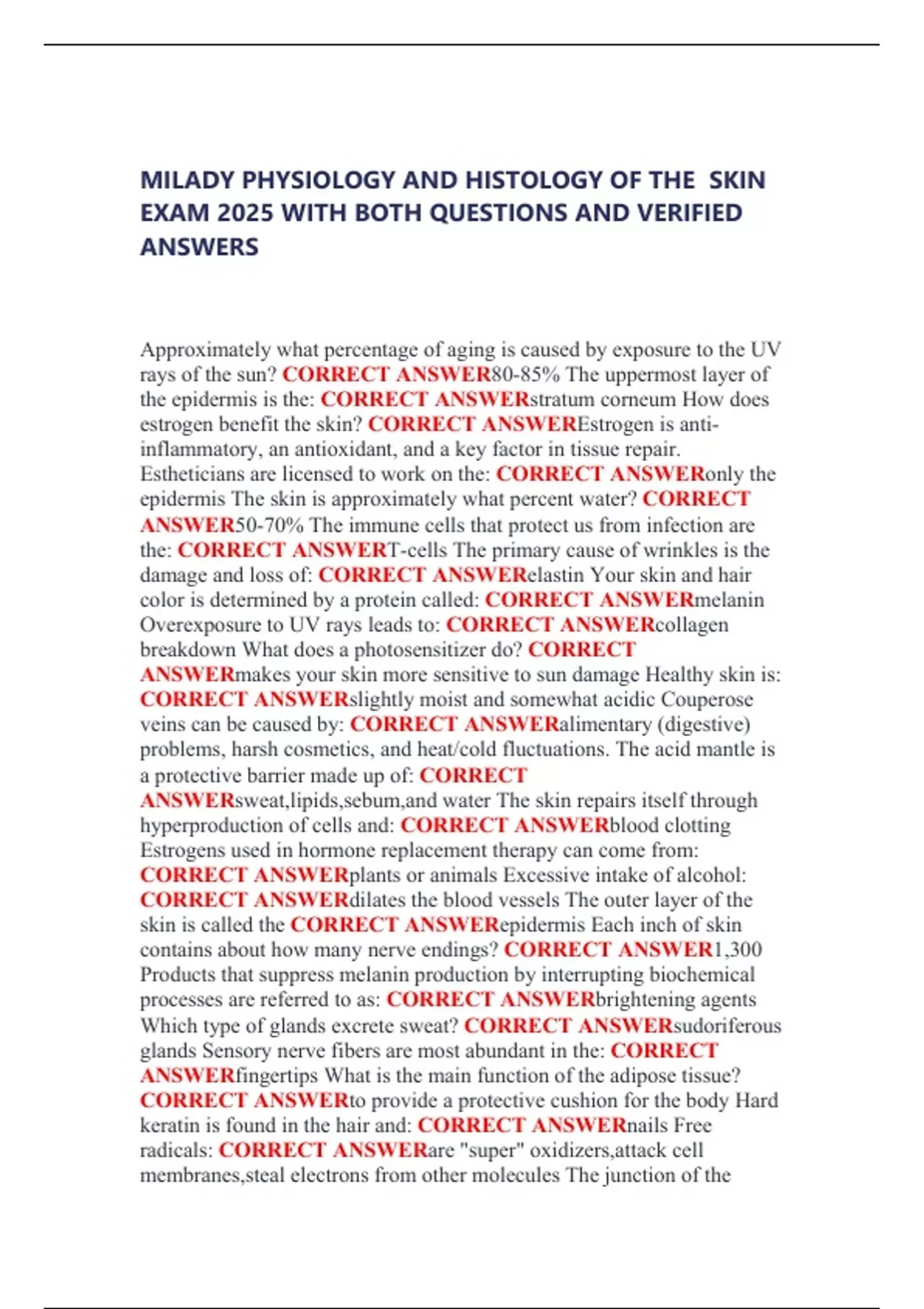 MILADY PHYSIOLOGY AND HISTOLOGY OF THE SKIN EXAM 2025 WITH BOTH QUESTIONS AND VERIFIED ANSWERS

Approximately what percentage of aging is caused by exposure to the UV rays of the sun? CORRECT ANSWER80-85% The uppermost layer of the epidermis is the: CORRECT ANSWERstratum corneum How does estrogen benefit the skin? CORRECT ANSWEREstrogen is anti-inflammatory, an antioxidant, and a key factor in tissue repair. Estheticians are licensed to work on the: CORRECT ANSWERonly the epidermis The skin is approximately what percent water? CORRECT ANSWER50-70% The immune cells that protect us from infection are the: CORRECT ANSWERT-cells The primary cause of wrinkles is the damage and loss of: CORRECT ANSWERelastin Your skin and hair color is determined by a protein called: CORRECT ANSWERmelanin Overexposure to UV rays leads to: CORRECT ANSWERcollagen breakdown What does a photosensitizer do? CORRECT ANSWERmakes your skin more sensitive to sun damage Healthy skin is: CORRECT ANSWERslightly moist and somewhat acidic Couperose veins can be caused by: CORRECT ANSWERalimentary (digestive) problems, harsh cosmetics, and heat/cold fluctuations. The acid mantle is a protective barrier made up of: CORRECT ANSWERsweat,lipids,sebum,and water The skin repairs itself through hyperproduction of cells and: CORRECT ANSWERblood clotting Estrogens used in hormone replacement therapy can come from: CORRECT ANSWERplants or animals Excessive intake of alcohol: CORRECT ANSWERdilates the blood vessels The outer layer of the skin is called the CORRECT ANSWERepidermis Each inch of skin contains about how many nerve endings? CORRECT ANSWER1,300 Products that suppress melanin production by interrupting biochemical processes are referred to as: CORRECT ANSWERbrightening agents Which type of glands excrete sweat? CORRECT ANSWERsudoriferous glands Sensory nerve fibers are most abundant in the: CORRECT ANSWERfingertips What is the main function of the adipose tissue? CORRECT ANSWERto provide a protective cushion for the body Hard keratin is found in the hair and: CORRECT ANSWERnails Free radicals: CORRECT ANSWERare "super" oxidizers,attack cell membranes,steal electrons from other molecules The junction of the